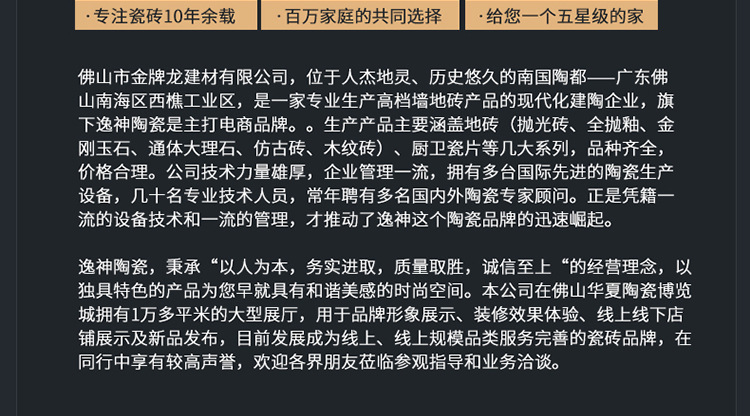 ·专注瓷砖10年余载 ·百万家庭的共同选择 ·给您一个五星级的家

佛山市金牌龙建材有限公司，位于人杰地灵、历史悠久的南国陶都——广东佛山南海区西樵工业区，是一家专业生产高档墙地砖产品的现代化建陶企业，旗下逸神陶瓷是主打电商品牌。。生产产品主要涵盖地砖（抛光砖、全抛釉、金刚玉石、通体大理石、仿古砖、木纹砖）、厨卫瓷片等几大系列，品种齐全，价格合理。公司技术力量雄厚，企业管理一流，拥有多台国际先进的陶瓷生产设备，几十名专业技术人员，常年聘有多名国内外陶瓷专家顾问。正是凭籍一流的设备技术和一流的管理，才推动了逸神这个陶瓷品牌的迅速崛起。

逸神陶瓷，秉承“以人为本，务实进取，质量取胜，诚信至上“的经营理念，以独具特色的产品为您早就具有和谐美感的时尚空间。本公司在佛山华夏陶瓷博览城拥有1万多平米的大型展厅，用于品牌形象展示、装修效果体验、线上线下店铺展示及新品发布，目前发展成为线上、线上规模品类服务完善的瓷砖品牌，在同行中享有较高声誉，欢迎各界朋友莅临参观指导和业务洽谈。